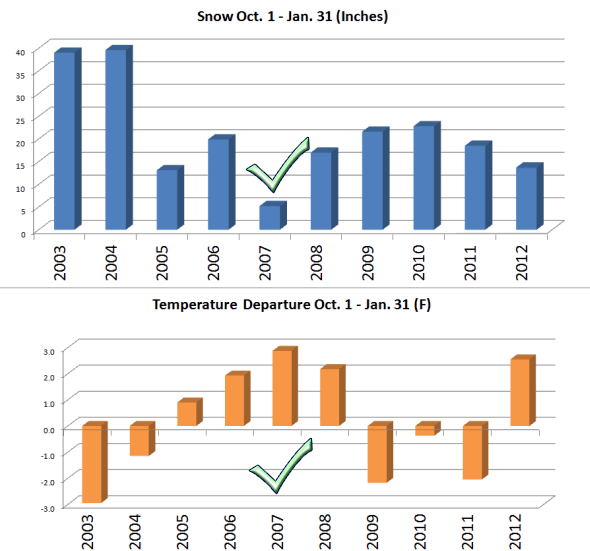 Snow Oct. 1 - Jan. 31 (Inches)

40
35
30
25
20
15
10
5
0

2003 2004 2005 2006 2007 2008 2009 2010 2011 2012

Temperature Departure Oct. 1 - Jan. 31 (F)

3.0
2.0
1.0
0.0
-1.0
-2.0
-3.0

2003 2004 2005 2006 2007 2008 2009 2010 2011 2012